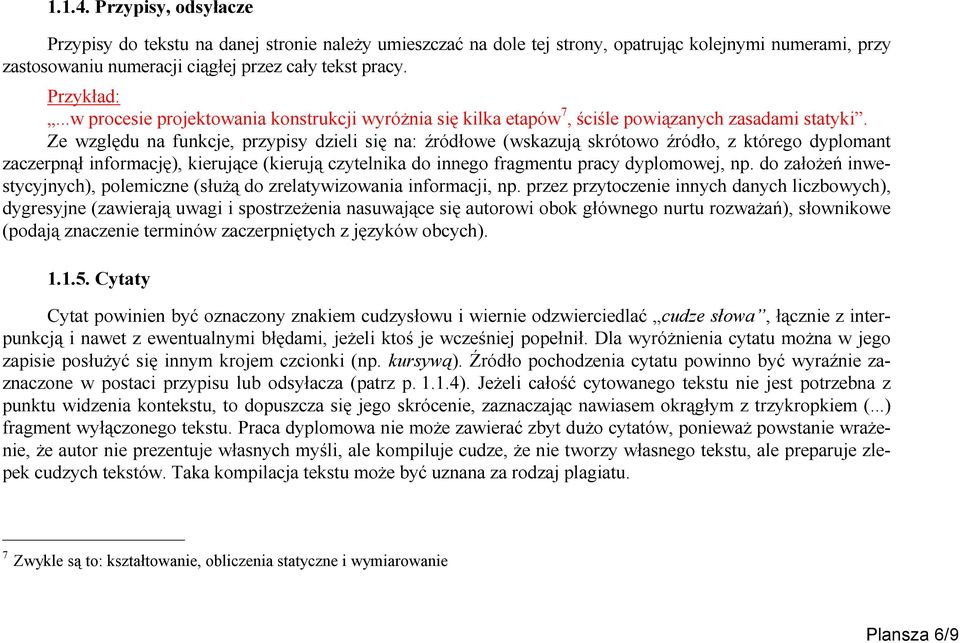 1.1.4. Przypisy, odsyłacze

Przypisy do tekstu na danej stronie należy umieszczać na dole tej strony, opatrując kolejnymi numerami, przy zastosowaniu numeracji ciągłej przez cały tekst pracy.

Przykład:
„...w procesie projektowania konstrukcji wyróżnia się kilka etapów$^7$, ściśle powiązanych zasadami statyki”.

Ze względu na funkcje, przypisy dzieli się na: źródłowe (wskazują skrótowo źródło, z którego dyplomant zaczerpnął informację), kierujące (kierują czytelnika do innego fragmentu pracy dyplomowej, np. do założeń inwestycyjnych), polemiczne (służą do zrelatywizowania informacji, np. przez przytoczenie innych danych liczbowych), dygresyjne (zawierają uwagi i spostrzeżenia nasuwające się autorowi obok głównego nurtu rozważań), słownikowe (podają znaczenie terminów zaczerpniętych z języków obcych).

1.1.5. Cytaty

Cytat powinien być oznaczony znakiem cudzysłowu i wiernie odzwierciedlać „cudze słowa”, łącznie z interpunkcją i nawet z ewentualnymi błędami, jeżeli ktoś je wcześniej popełnił. Dla wyróżnienia cytatu można w jego zapisie posłużyć się innym krojem czcionki (np. kursywą). Źródło pochodzenia cytatu powinno być wyraźnie zaznaczone w postaci przypisu lub odsyłacza (patrz p. 1.1.4). Jeżeli całość cytowanego tekstu nie jest potrzebna z punktu widzenia kontekstu, to dopuszcza się jego skrócenie, zaznaczając nawiasem okrągłym z trzykropkiem (...) fragment wyłączonego tekstu. Praca dyplomowa nie może zawierać zbyt dużo cytatów, ponieważ powstanie wrażenie, że autor nie prezentuje własnych myśli, ale kompiluje cudze, że nie tworzy własnego tekstu, ale preparuje zlepek cudzych tekstów. Taka kompilacja tekstu może być uznana za rodzaj plagiatu.

$^7$ Zwykle są to: kształtowanie, obliczenia statyczne i wymiarowanie

Plansza 6/9